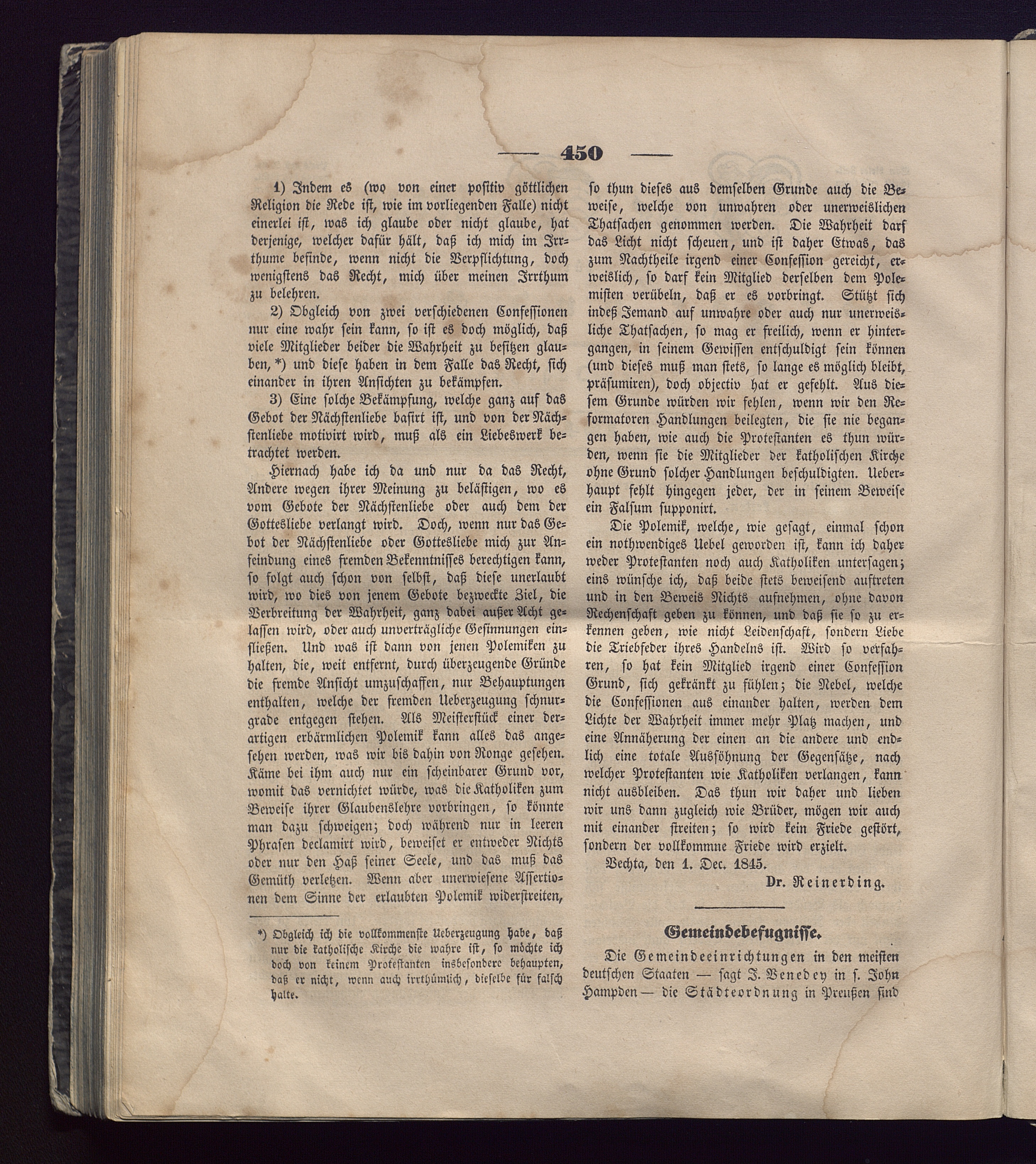 — 450 —

1) Indem es (wo von einer positiv göttlichen Religion die Rede ist, wie im vorliegenden Falle) nicht einerlei ist, was ich glaube oder nicht glaube, hat derjenige, welcher dafür hält, daß ich mich im Irrthume befinde, wenn nicht die Verpflichtung, doch wenigstens das Recht, mich über meinen Irrthum zu belehren.

2) Obgleich von zwei verschiedenen Confessionen nur eine wahr sein kann, so ist es doch möglich, daß viele Mitglieder beider die Wahrheit zu besitzen glauben, *) und diese haben in dem Falle das Recht, sich einander in ihren Ansichten zu bekämpfen.

3) Eine solche Bekämpfung, welche ganz auf das Gebot der Nächstenliebe basirt ist, und von der Nächstenliebe motivirt wird, muß als ein Liebeswerk betrachtet werden.

Hiernach habe ich da und nur da das Recht, Andere wegen ihrer Meinung zu belästigen, wo es vom Gebote der Nächstenliebe oder auch dem der Gottesliebe verlangt wird. Doch, wenn nur das Gebot der Nächstenliebe oder Gottesliebe mich zur Anfeindung eines fremden Bekenntnisses berechtigen kann, so folgt auch schon von selbst, daß diese unerlaubt wird, wo dies von jenem Gebote bezweckte Ziel, die Verbreitung der Wahrheit, ganz dabei außer Acht gelassen wird, oder auch unverträgliche Gesinnungen einfließen. Und was ist dann von jenen Polemiken zu halten, die, weit entfernt, durch überzeugende Gründe die fremde Ansicht umzuschaffen, nur Behauptungen enthalten, welche der fremden Ueberzeugung schnurgrade entgegen stehen. Als Meisterstück einer derartigen erbärmlichen Polemik kann alles das angesehen werden, was wir bis dahin von Ronge gesehen. Käme bei ihm auch nur ein scheinbarer Grund vor, womit das vernichtet würde, was die Katholiken zum Beweise ihrer Glaubenslehre vorbringen, so könnte man dazu schweigen; doch während nur in leeren Phrasen declamirt wird, beweiset er entweder Nichts oder nur den Haß seiner Seele, und das muß das Gemüth verletzen. Wenn aber unerwiesene Assertionen dem Sinne der erlaubten Polemik widerstreiten,

*) Obgleich ich die vollkommenste Ueberzeugung habe, daß nur die katholische Kirche die wahre ist, so möchte ich doch von keinem Protestanten insbesondere behaupten, daß er nicht, wenn auch irrthümlich, dieselbe für falsch halte.

so thun dieses aus demselben Grunde auch die Beweise, welche von unwahren oder unerweislichen Thatsachen genommen werden. Die Wahrheit darf das Licht nicht scheuen, und ist daher Etwas, das zum Nachtheile irgend einer Confession gereicht, erweislich, so darf kein Mitglied derselben dem Polemisten verübeln, daß er es vorbringt. Stützt sich indeß Jemand auf unwahre oder auch nur unerweisliche Thatsachen, so mag er freilich, wenn er hintergangen, in seinem Gewissen entschuldigt sein können (und dieses muß man stets, so lange es möglich bleibt, präsumiren), doch objectiv hat er gefehlt. Aus diesem Grunde würden wir fehlen, wenn wir den Reformatoren Handlungen beilegten, die sie nie begangen haben, wie auch die Protestanten es thun würden, wenn sie die Mitglieder der katholischen Kirche ohne Grund solcher Handlungen beschuldigten. Ueberhaupt fehlt hingegen jeder, der in seinem Beweise ein Falsum supponirt.

Die Polemik, welche, wie gesagt, einmal schon ein nothwendiges Uebel geworden ist, kann ich daher weder Protestanten noch auch Katholiken untersagen; eins wünsche ich, daß beide stets beweisend auftreten und in den Beweis Nichts aufnehmen, ohne davon Rechenschaft geben zu können, und daß sie so zu erkennen geben, wie nicht Leidenschaft, sondern Liebe die Triebfeder ihres Handelns ist. Wird so verfahren, so hat kein Mitglied irgend einer Confession Grund, sich gekränkt zu fühlen; die Nebel, welche die Confessionen aus einander halten, werden dem Lichte der Wahrheit immer mehr Platz machen, und eine Annäherung der einen an die andere und endlich eine totale Aussöhnung der Gegensätze, nach welcher Protestanten wie Katholiken verlangen, kann nicht ausbleiben. Das thun wir daher und lieben wir uns dann zugleich wie Brüder, mögen wir auch mit einander streiten; so wird kein Friede gestört, sondern der vollkommne Friede wird erzielt.

Vechta, den 1. Dec. 1845.

Dr. Reinerding.

Gemeindebefugnisse.

Die Gemeindeeinrichtungen in den meisten deutschen Staaten — sagt J. Venedey in s. John Hampden — die Städteordnung in Preußen sind